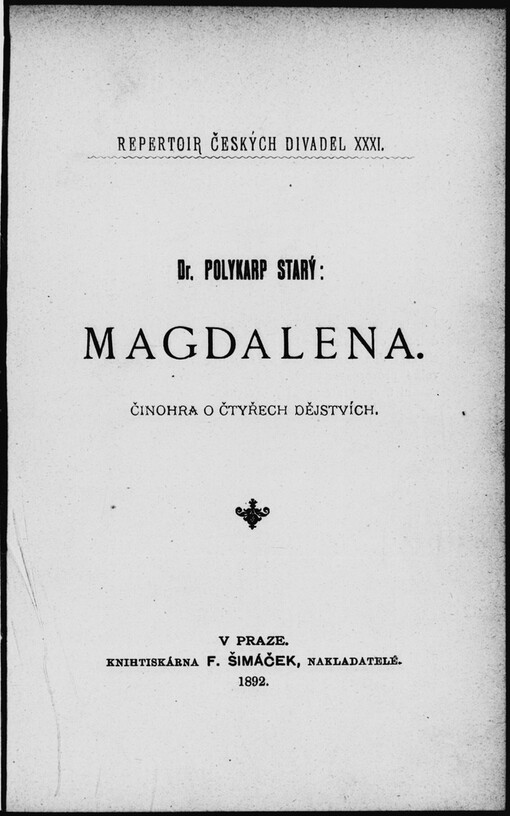 REPERTOIR ČESKÝCH DIVADEL XXXI.

Dr. POLYKARP STARÝ:

MAGDALENA.

ČINOHRA O ČTYŘECH DĚJSTVÍCH.

V PRAZE.
KNIHTISKÁRNA F. ŠIMÁČEK, NAKLADATELÉ.
1892.